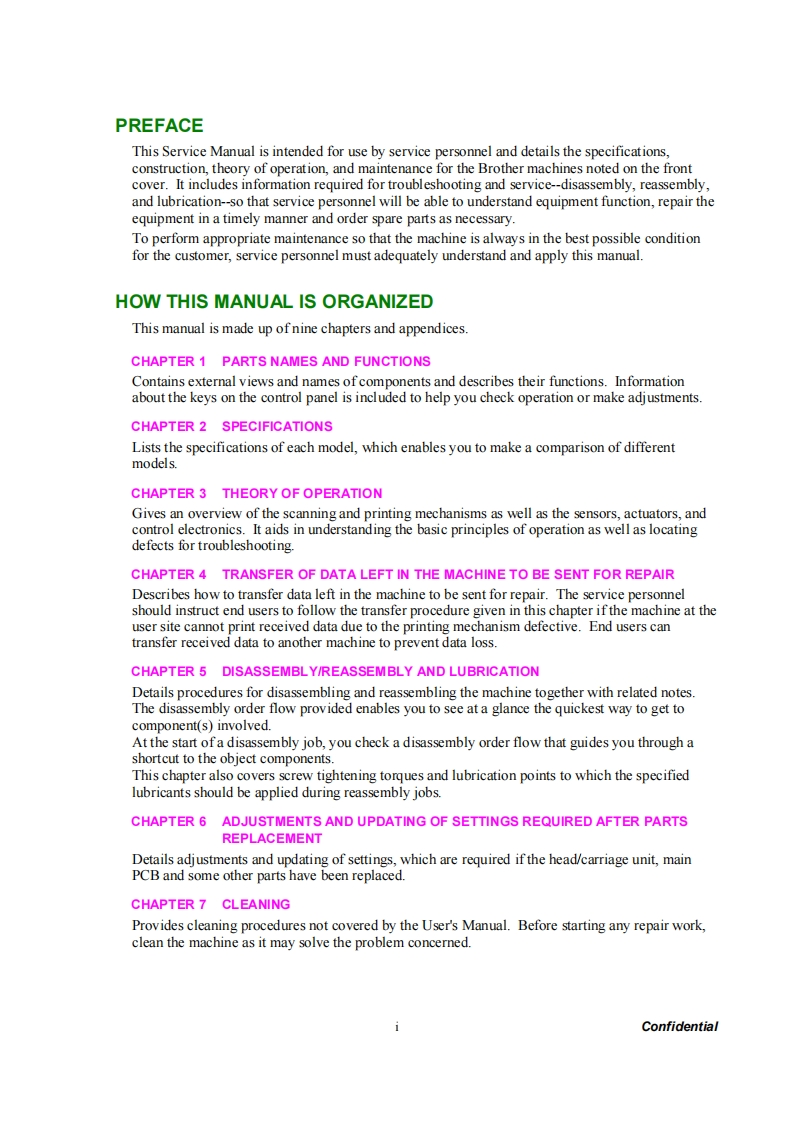 PREFACE

This Service Manual is intended for use by service personnel and details the specifications, construction, theory of operation, and maintenance for the Brother machines noted on the front cover. It includes information required for troubleshooting and service--disassembly, reassembly, and lubrication--so that service personnel will be able to understand equipment function, repair the equipment in a timely manner and order spare parts as necessary.
To perform appropriate maintenance so that the machine is always in the best possible condition for the customer, service personnel must adequately understand and apply this manual.

HOW THIS MANUAL IS ORGANIZED

This manual is made up of nine chapters and appendices.

CHAPTER 1 PARTS NAMES AND FUNCTIONS

Contains external views and names of components and describes their functions. Information about the keys on the control panel is included to help you check operation or make adjustments.

CHAPTER 2 SPECIFICATIONS

Lists the specifications of each model, which enables you to make a comparison of different models.

CHAPTER 3 THEORY OF OPERATION

Gives an overview of the scanning and printing mechanisms as well as the sensors, actuators, and control electronics. It aids in understanding the basic principles of operation as well as locating defects for troubleshooting.

CHAPTER 4 TRANSFER OF DATA LEFT IN THE MACHINE TO BE SENT FOR REPAIR

Describes how to transfer data left in the machine to be sent for repair. The service personnel should instruct end users to follow the transfer procedure given in this chapter if the machine at the user site cannot print received data due to the printing mechanism defective. End users can transfer received data to another machine to prevent data loss.

CHAPTER 5 DISASSEMBLY/REASSEMBLY AND LUBRICATION

Details procedures for disassembling and reassembling the machine together with related notes. The disassembly order flow provided enables you to see at a glance the quickest way to get to component(s) involved.
At the start of a disassembly job, you check a disassembly order flow that guides you through a shortcut to the object components.
This chapter also covers screw tightening torques and lubrication points to which the specified lubricants should be applied during reassembly jobs.

CHAPTER 6 ADJUSTMENTS AND UPDATING OF SETTINGS REQUIRED AFTER PARTS REPLACEMENT

Details adjustments and updating of settings, which are required if the head/carriage unit, main PCB and some other parts have been replaced.

CHAPTER 7 CLEANING

Provides cleaning procedures not covered by the User's Manual. Before starting any repair work, clean the machine as it may solve the problem concerned.

i

Confidential